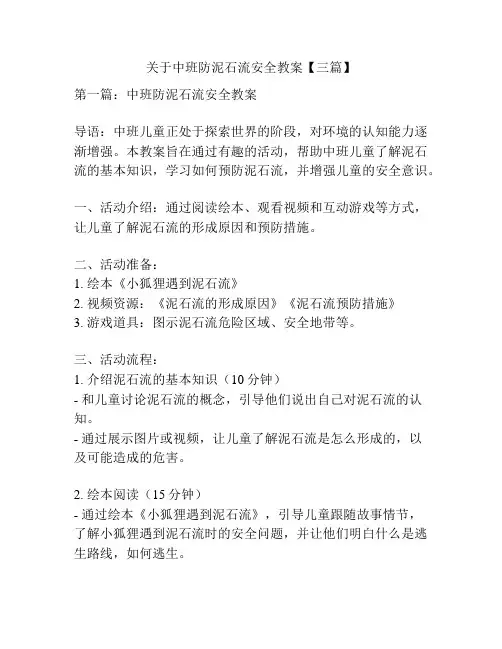 关于中班防泥石流安全教案【三篇】

第一篇：中班防泥石流安全教案

导语：中班儿童正处于探索世界的阶段，对环境的认知能力逐渐增强。本教案旨在通过有趣的活动，帮助中班儿童了解泥石流的基本知识，学习如何预防泥石流，并增强儿童的安全意识。

一、活动介绍：通过阅读绘本、观看视频和互动游戏等方式，让儿童了解泥石流的形成原因和预防措施。

二、活动准备：
1. 绘本《小狐狸遇到泥石流》
2. 视频资源：《泥石流的形成原因》《泥石流预防措施》
3. 游戏道具：图示泥石流危险区域、安全地带等。

三、活动流程：
1. 介绍泥石流的基本知识（10 分钟）
- 和儿童讨论泥石流的概念，引导他们说出自己对泥石流的认知。
- 通过展示图片或视频，让儿童了解泥石流是怎么形成的，以及可能造成的危害。

2. 绘本阅读（15 分钟）
- 通过绘本《小狐狸遇到泥石流》，引导儿童跟随故事情节，了解小狐狸遇到泥石流时的安全问题，并让他们明白什么是逃生路线，如何逃生。